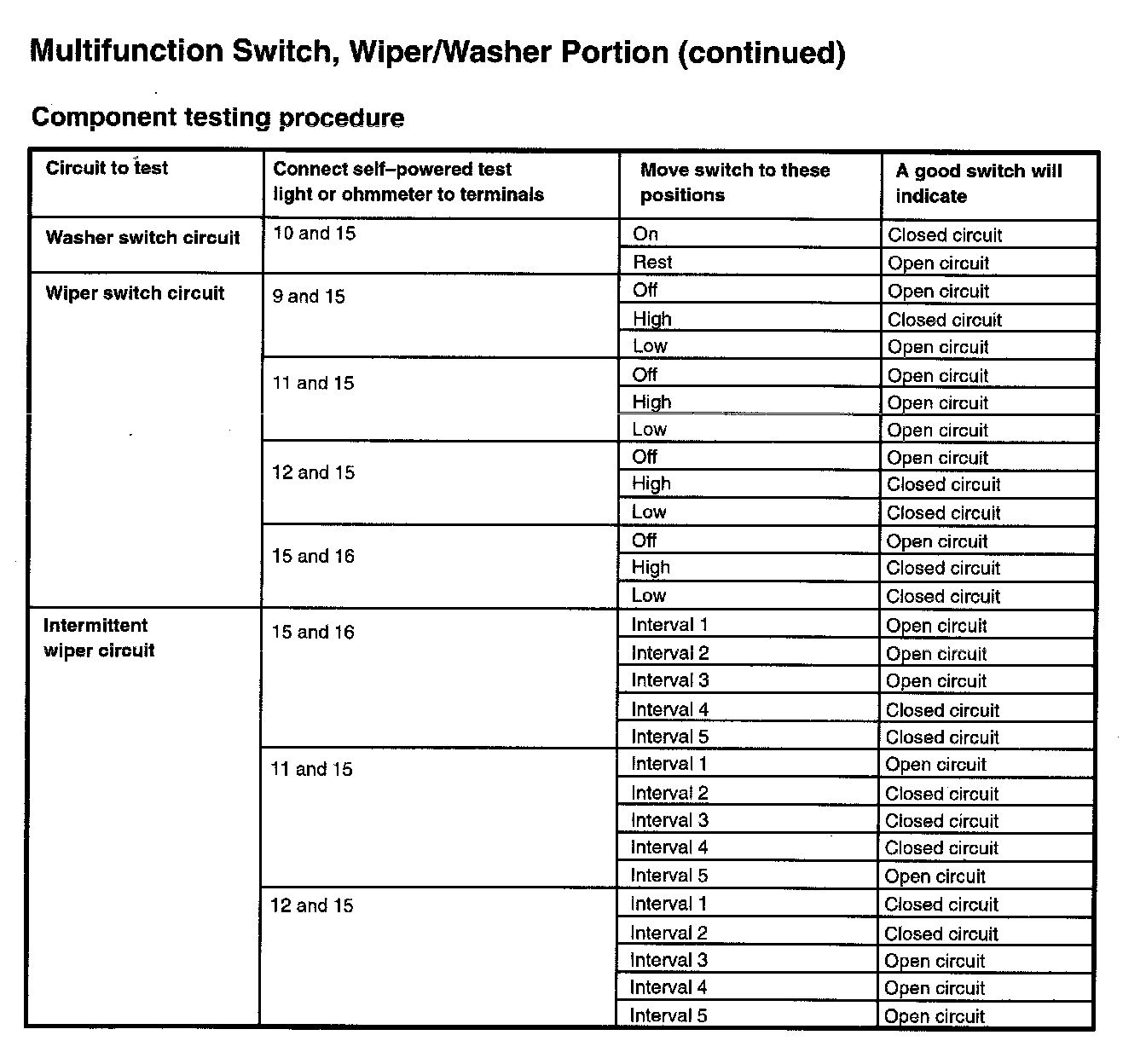 Multifunction Switch, Wiper/Washer Portion (continued)

Component testing procedure

| Circuit to test | Connect self–powered test light or ohmmeter to terminals | Move switch to these positions | A good switch will indicate |
|---|---|---|---|
| Washer switch circuit | 10 and 15 | On | Closed circuit |
| | | Rest | Open circuit |
| Wiper switch circuit | 9 and 15 | Off | Open circuit |
| | | High | Closed circuit |
| | | Low | Open circuit |
| | 11 and 15 | Off | Open circuit |
| | | High | Open circuit |
| | | Low | Open circuit |
| | 12 and 15 | Off | Open circuit |
| | | High | Closed circuit |
| | | Low | Closed circuit |
| | 15 and 16 | Off | Open circuit |
| | | High | Closed circuit |
| | | Low | Closed circuit |
| Intermittent wiper circuit | 15 and 16 | Interval 1 | Open circuit |
| | | Interval 2 | Open circuit |
| | | Interval 3 | Open circuit |
| | | Interval 4 | Closed circuit |
| | | Interval 5 | Closed circuit |
| | 11 and 15 | Interval 1 | Open circuit |
| | | Interval 2 | Closed circuit |
| | | Interval 3 | Closed circuit |
| | | Interval 4 | Closed circuit |
| | | Interval 5 | Open circuit |
| | 12 and 15 | Interval 1 | Closed circuit |
| | | Interval 2 | Closed circuit |
| | | Interval 3 | Open circuit |
| | | Interval 4 | Open circuit |
| | | Interval 5 | Open circuit |